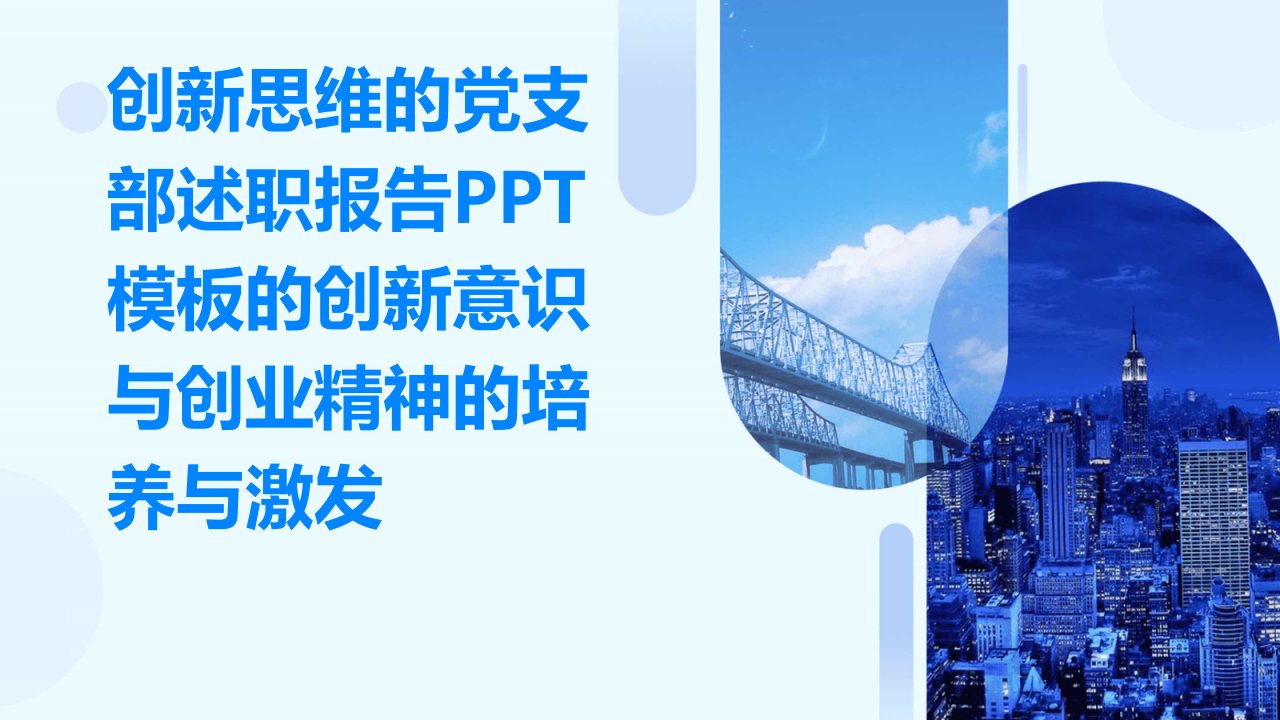 创新思维的党支部述职报告PPT模板的创新意识与创业精神的培养与激发